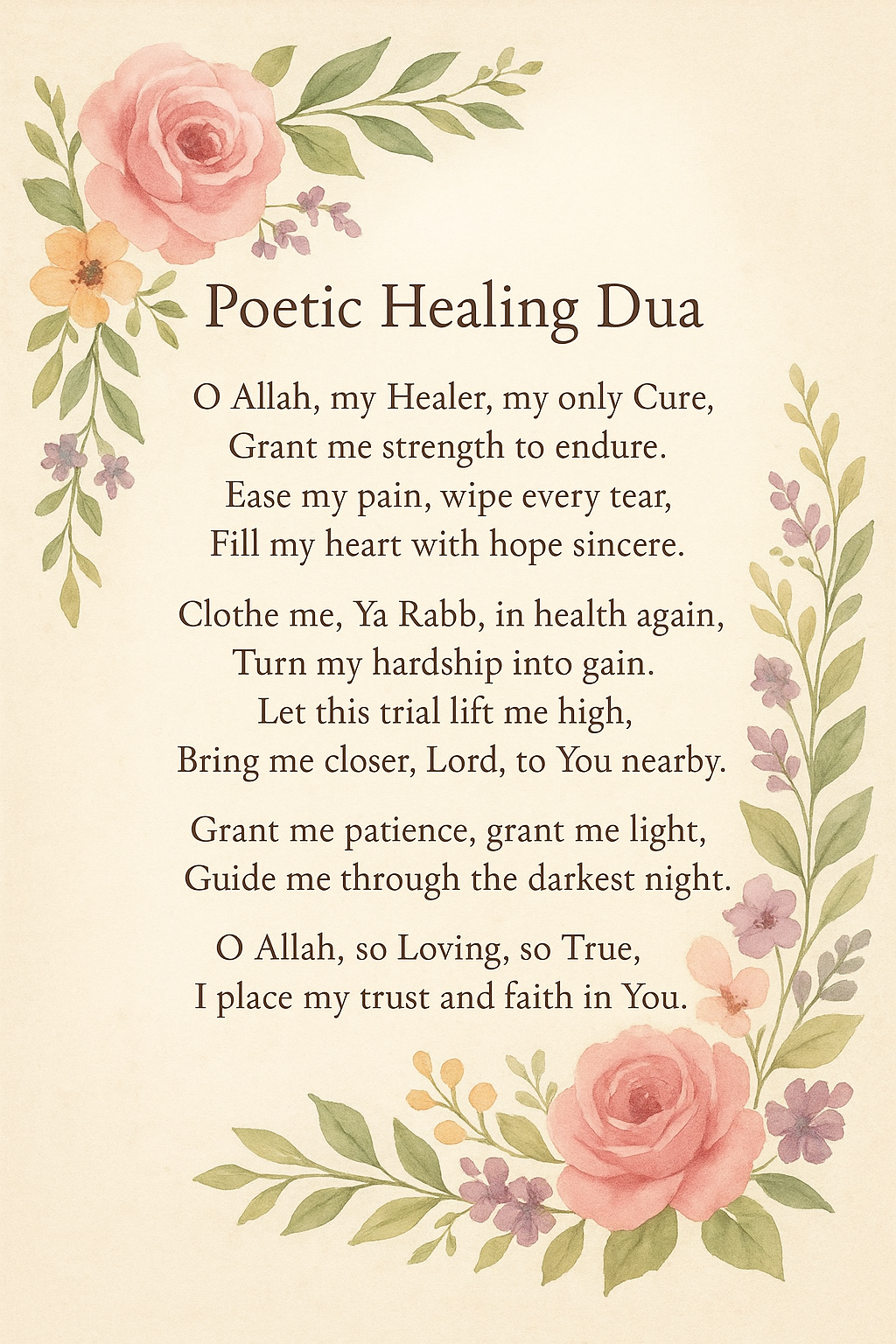 Poetic Healing Dua

O Allah, my Healer, my only Cure,
Grant me strength to endure.
Ease my pain, wipe every tear,
Fill my heart with hope sincere.

Clothe me, Ya Rabb, in health again,
Turn my hardship into gain.
Let this trial lift me high,
Bring me closer, Lord, to You nearby.

Grant me patience, grant me light,
Guide me through the darkest night.

O Allah, so Loving, so True,
I place my trust and faith in You.